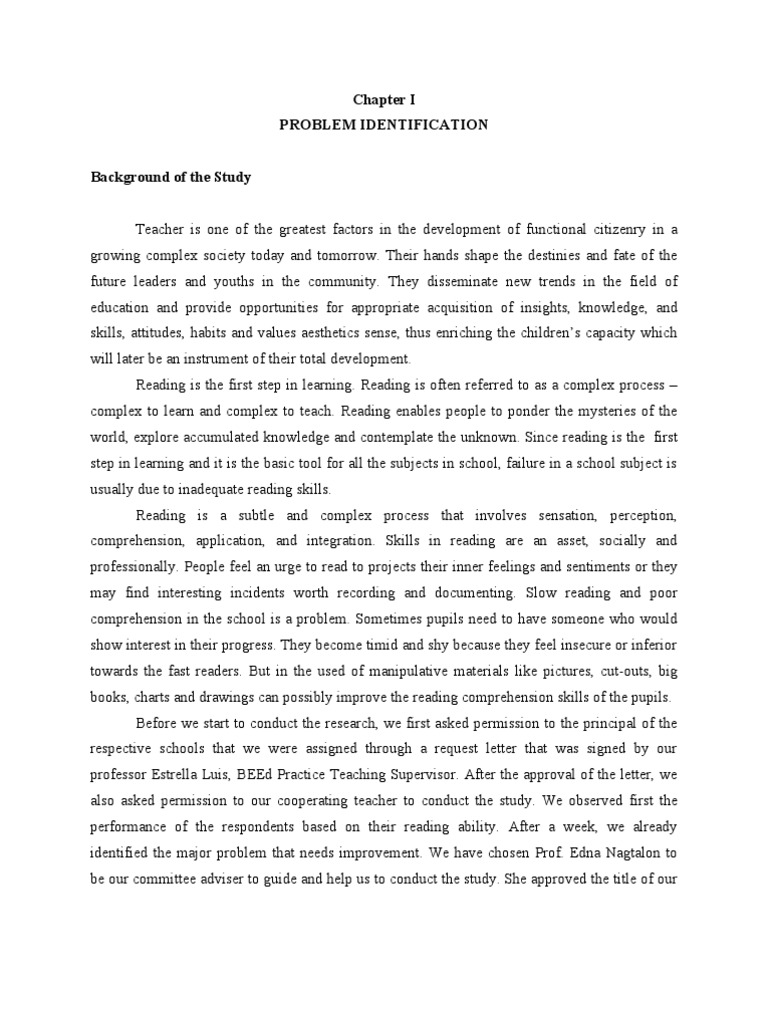 Chapter I
PROBLEM IDENTIFICATION

Background of the Study

Teacher is one of the greatest factors in the development of functional citizenry in a growing complex society today and tomorrow. Their hands shape the destinies and fate of the future leaders and youths in the community. They disseminate new trends in the field of education and provide opportunities for appropriate acquisition of insights, knowledge, and skills, attitudes, habits and values aesthetics sense, thus enriching the children's capacity which will later be an instrument of their total development.

Reading is the first step in learning. Reading is often referred to as a complex process – complex to learn and complex to teach. Reading enables people to ponder the mysteries of the world, explore accumulated knowledge and contemplate the unknown. Since reading is the first step in learning and it is the basic tool for all the subjects in school, failure in a school subject is usually due to inadequate reading skills.

Reading is a subtle and complex process that involves sensation, perception, comprehension, application, and integration. Skills in reading are an asset, socially and professionally. People feel an urge to read to projects their inner feelings and sentiments or they may find interesting incidents worth recording and documenting. Slow reading and poor comprehension in the school is a problem. Sometimes pupils need to have someone who would show interest in their progress. They become timid and shy because they feel insecure or inferior towards the fast readers. But in the used of manipulative materials like pictures, cut-outs, big books, charts and drawings can possibly improve the reading comprehension skills of the pupils.

Before we start to conduct the research, we first asked permission to the principal of the respective schools that we were assigned through a request letter that was signed by our professor Estrella Luis, BEEd Practice Teaching Supervisor. After the approval of the letter, we also asked permission to our cooperating teacher to conduct the study. We observed first the performance of the respondents based on their reading ability. After a week, we already identified the major problem that needs improvement. We have chosen Prof. Edna Nagtalon to be our committee adviser to guide and help us to conduct the study. She approved the title of our